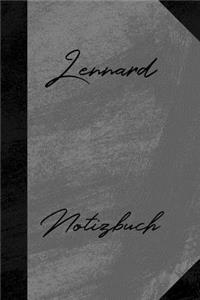 Lennard

Notizbuch